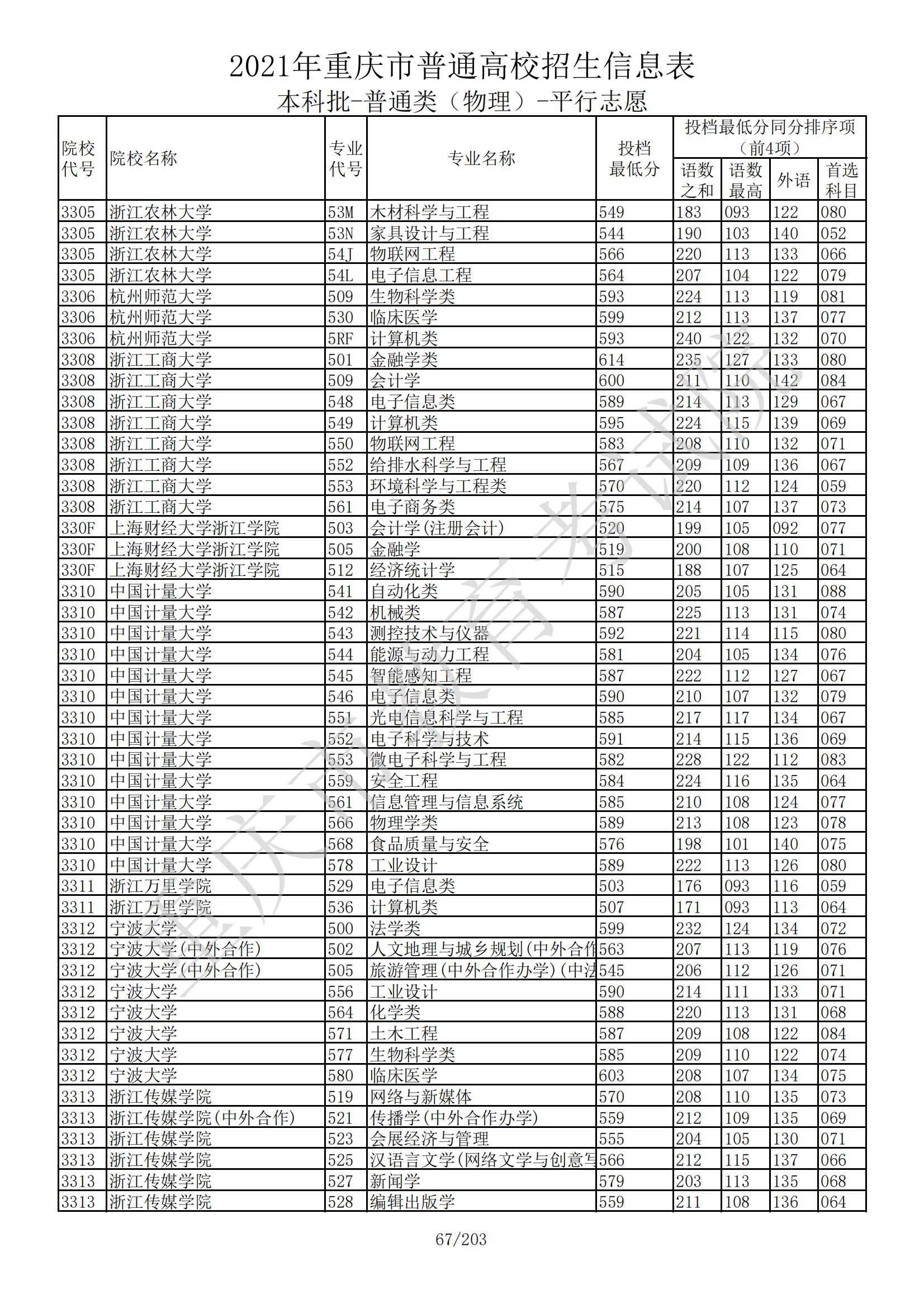 2021年重庆市普通高校招生信息表
本科批-普通类（物理）-平行志愿

| 院校代号 | 院校名称 | 专业代号 | 专业名称 | 投档最低分 | 投档最低分同分排序项（前4项） 语数之和 | 语数最高 | 外语 | 首选科目 |
|---|---|---|---|---|---|---|---|---|
| 3305 | 浙江农林大学 | 53M | 木材科学与工程 | 549 | 183 | 093 | 122 | 080 |
| 3305 | 浙江农林大学 | 53N | 家具设计与工程 | 544 | 190 | 103 | 140 | 052 |
| 3305 | 浙江农林大学 | 54J | 物联网工程 | 566 | 220 | 113 | 133 | 066 |
| 3305 | 浙江农林大学 | 54L | 电子信息工程 | 564 | 207 | 104 | 122 | 079 |
| 3306 | 杭州师范大学 | 509 | 生物科学类 | 593 | 224 | 113 | 119 | 081 |
| 3306 | 杭州师范大学 | 530 | 临床医学 | 599 | 212 | 113 | 137 | 077 |
| 3306 | 杭州师范大学 | 5RF | 计算机类 | 593 | 240 | 122 | 132 | 070 |
| 3308 | 浙江工商大学 | 501 | 金融学类 | 614 | 235 | 127 | 133 | 080 |
| 3308 | 浙江工商大学 | 509 | 会计学 | 600 | 211 | 110 | 142 | 084 |
| 3308 | 浙江工商大学 | 548 | 电子信息类 | 589 | 214 | 113 | 129 | 067 |
| 3308 | 浙江工商大学 | 549 | 计算机类 | 595 | 224 | 115 | 139 | 069 |
| 3308 | 浙江工商大学 | 550 | 物联网工程 | 583 | 208 | 110 | 132 | 071 |
| 3308 | 浙江工商大学 | 552 | 给排水科学与工程 | 567 | 209 | 109 | 136 | 067 |
| 3308 | 浙江工商大学 | 553 | 环境科学与工程类 | 570 | 220 | 112 | 124 | 059 |
| 3308 | 浙江工商大学 | 561 | 电子商务类 | 575 | 214 | 107 | 137 | 073 |
| 330F | 上海财经大学浙江学院 | 503 | 会计学(注册会计) | 520 | 199 | 105 | 092 | 077 |
| 330F | 上海财经大学浙江学院 | 505 | 金融学 | 519 | 200 | 108 | 110 | 071 |
| 330F | 上海财经大学浙江学院 | 512 | 经济统计学 | 515 | 188 | 107 | 125 | 064 |
| 3310 | 中国计量大学 | 541 | 自动化类 | 590 | 205 | 105 | 131 | 088 |
| 3310 | 中国计量大学 | 542 | 机械类 | 587 | 225 | 113 | 131 | 074 |
| 3310 | 中国计量大学 | 543 | 测控技术与仪器 | 592 | 221 | 114 | 115 | 080 |
| 3310 | 中国计量大学 | 544 | 能源与动力工程 | 581 | 204 | 105 | 134 | 076 |
| 3310 | 中国计量大学 | 545 | 智能感知工程 | 587 | 222 | 112 | 127 | 067 |
| 3310 | 中国计量大学 | 546 | 电子信息类 | 590 | 210 | 107 | 132 | 079 |
| 3310 | 中国计量大学 | 551 | 光电信息科学与工程 | 585 | 217 | 117 | 134 | 067 |
| 3310 | 中国计量大学 | 552 | 电子科学与技术 | 591 | 214 | 115 | 136 | 069 |
| 3310 | 中国计量大学 | 553 | 微电子科学与工程 | 582 | 228 | 122 | 112 | 083 |
| 3310 | 中国计量大学 | 559 | 安全工程 | 584 | 224 | 116 | 135 | 064 |
| 3310 | 中国计量大学 | 561 | 信息管理与信息系统 | 585 | 210 | 108 | 124 | 077 |
| 3310 | 中国计量大学 | 566 | 物理学类 | 589 | 213 | 108 | 123 | 078 |
| 3310 | 中国计量大学 | 568 | 食品质量与安全 | 576 | 198 | 101 | 140 | 075 |
| 3310 | 中国计量大学 | 578 | 工业设计 | 589 | 222 | 113 | 126 | 080 |
| 3311 | 浙江万里学院 | 529 | 电子信息类 | 503 | 176 | 093 | 116 | 059 |
| 3311 | 浙江万里学院 | 536 | 计算机类 | 507 | 171 | 093 | 113 | 064 |
| 3312 | 宁波大学 | 500 | 法学类 | 599 | 232 | 124 | 134 | 072 |
| 3312 | 宁波大学(中外合作) | 502 | 人文地理与城乡规划(中外合作 | 563 | 207 | 113 | 119 | 076 |
| 3312 | 宁波大学(中外合作) | 505 | 旅游管理(中外合作办学)(中法 | 545 | 206 | 112 | 126 | 071 |
| 3312 | 宁波大学 | 556 | 工业设计 | 590 | 214 | 111 | 133 | 071 |
| 3312 | 宁波大学 | 564 | 化学类 | 588 | 220 | 113 | 131 | 068 |
| 3312 | 宁波大学 | 571 | 土木工程 | 587 | 209 | 108 | 122 | 084 |
| 3312 | 宁波大学 | 577 | 生物科学类 | 585 | 209 | 110 | 122 | 074 |
| 3312 | 宁波大学 | 580 | 临床医学 | 603 | 208 | 107 | 134 | 075 |
| 3313 | 浙江传媒学院 | 519 | 网络与新媒体 | 570 | 208 | 110 | 135 | 073 |
| 3313 | 浙江传媒学院(中外合作) | 521 | 传播学(中外合作办学) | 559 | 212 | 109 | 135 | 069 |
| 3313 | 浙江传媒学院 | 523 | 会展经济与管理 | 555 | 204 | 105 | 130 | 071 |
| 3313 | 浙江传媒学院 | 525 | 汉语言文学(网络文学与创意写 | 566 | 212 | 115 | 137 | 066 |
| 3313 | 浙江传媒学院 | 527 | 新闻学 | 579 | 203 | 113 | 135 | 068 |
| 3313 | 浙江传媒学院 | 528 | 编辑出版学 | 559 | 211 | 108 | 136 | 064 |

重庆市教育考试院

67/203